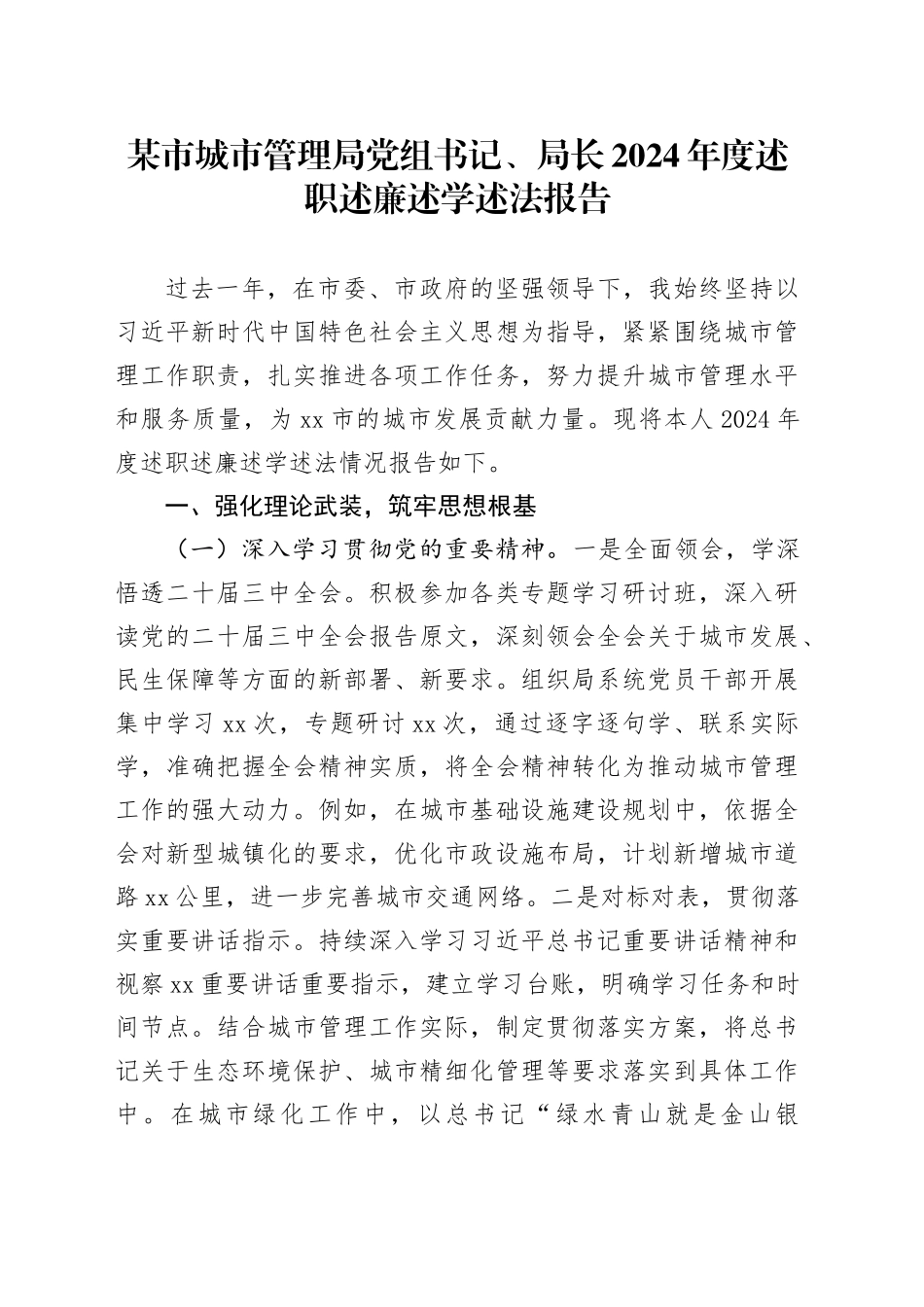 某市城市管理局党组书记、局长2024年度述职述廉述学述法报告

过去一年，在市委、市政府的坚强领导下，我始终坚持以习近平新时代中国特色社会主义思想为指导，紧紧围绕城市管理工作职责，扎实推进各项工作任务，努力提升城市管理水平和服务质量，为xx市的城市发展贡献力量。现将本人2024年度述职述廉述学述法情况报告如下。

一、强化理论武装，筑牢思想根基

（一）深入学习贯彻党的重要精神。一是全面领会，学深悟透二十届三中全会。积极参加各类专题学习研讨班，深入研读党的二十届三中全会报告原文，深刻领会全会关于城市发展、民生保障等方面的新部署、新要求。组织局系统党员干部开展集中学习xx次，专题研讨xx次，通过逐字逐句学、联系实际学，准确把握全会精神实质，将全会精神转化为推动城市管理工作的强大动力。例如，在城市基础设施建设规划中，依据全会对新型城镇化的要求，优化市政设施布局，计划新增城市道路xx公里，进一步完善城市交通网络。二是对标对表，贯彻落实重要讲话指示。持续深入学习习近平总书记重要讲话精神和视察xx重要讲话重要指示，建立学习台账，明确学习任务和时间节点。结合城市管理工作实际，制定贯彻落实方案，将总书记关于生态环境保护、城市精细化管理等要求落实到具体工作中。在城市绿化工作中，以总书记“绿水青山就是金山银